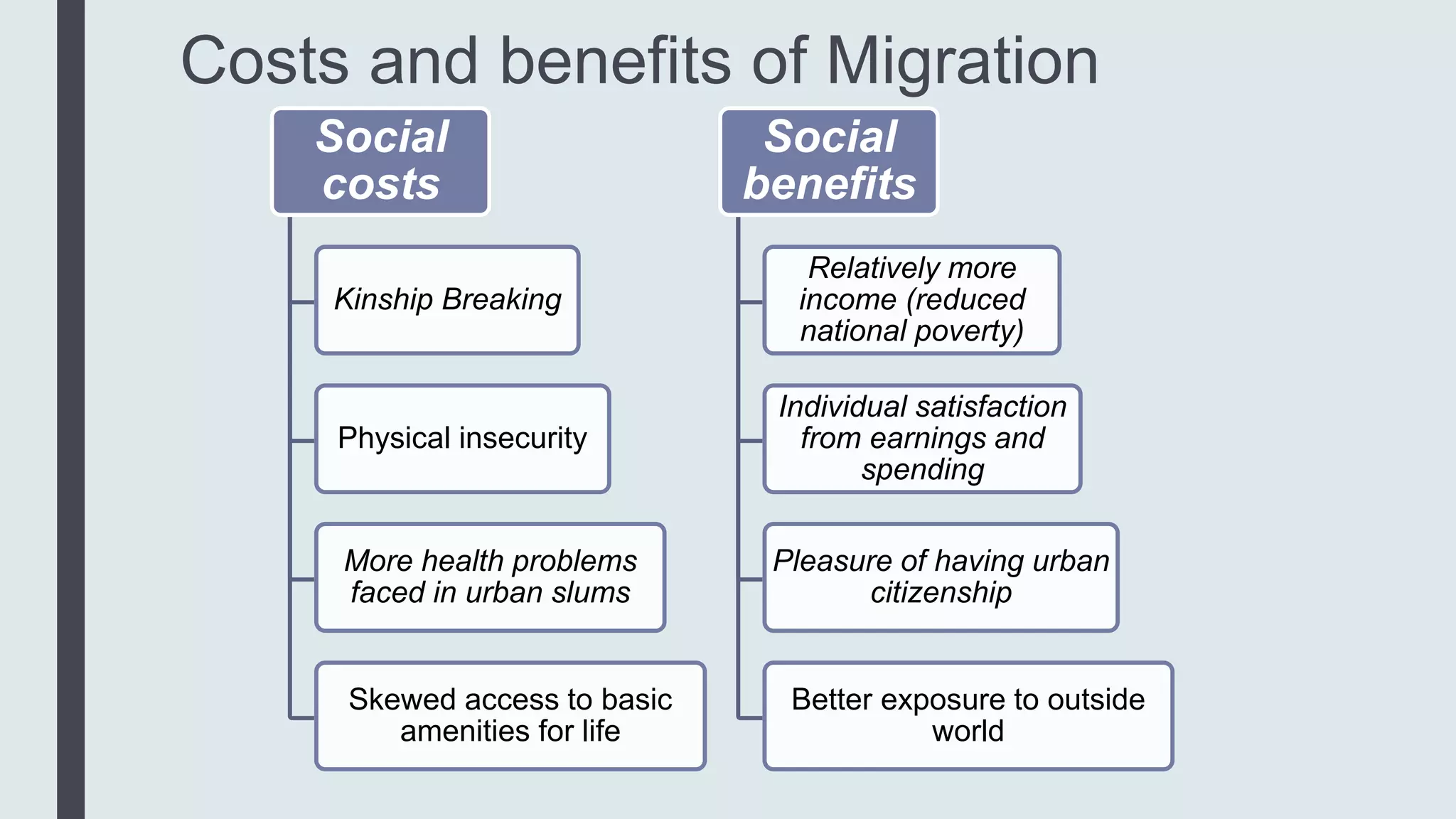 Costs and benefits of Migration

Social costs

Kinship Breaking

Physical insecurity

More health problems faced in urban slums

Skewed access to basic amenities for life

Social benefits

Relatively more income (reduced national poverty)

Individual satisfaction from earnings and spending

Pleasure of having urban citizenship

Better exposure to outside world